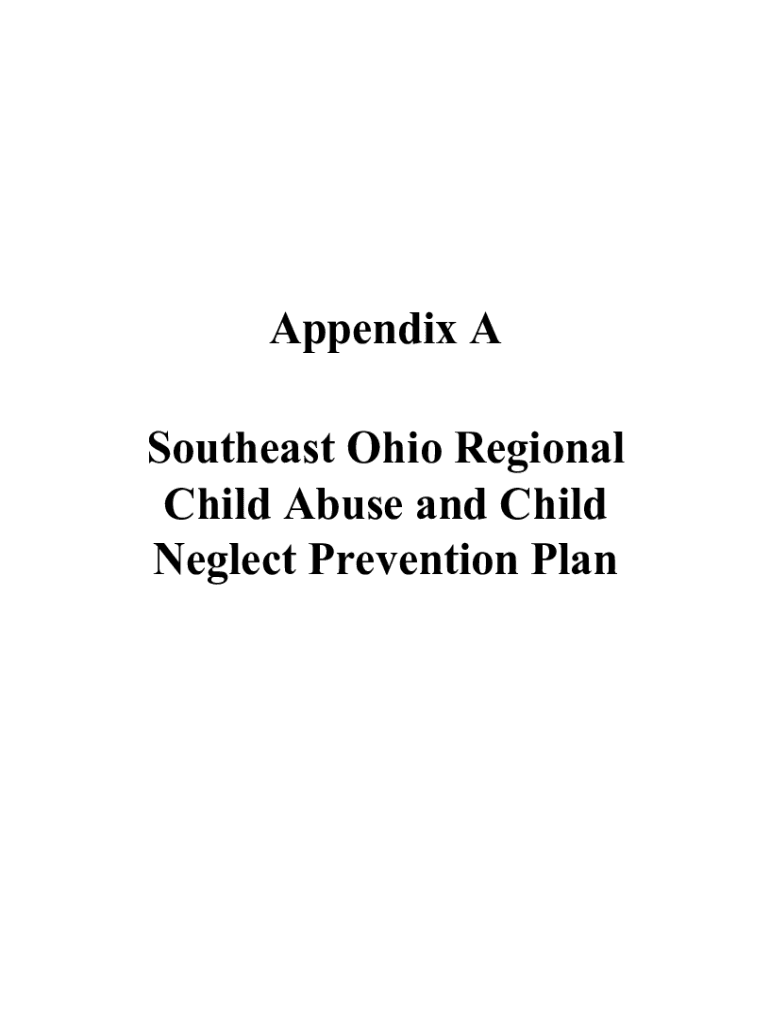 Appendix A

Southeast Ohio Regional Child Abuse and Child Neglect Prevention Plan